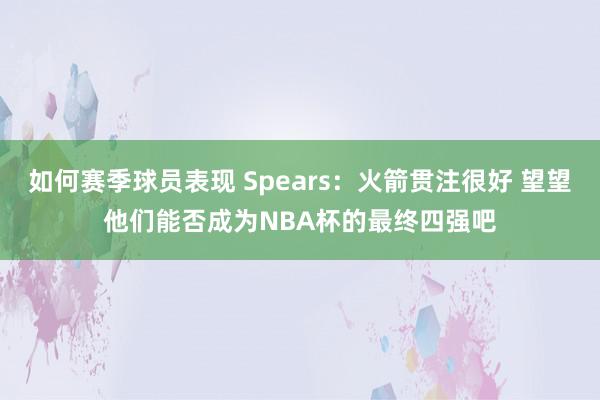 如何赛季球员表现 Spears：火箭贯注很好 望望他们能否成为NBA杯的最终四强吧